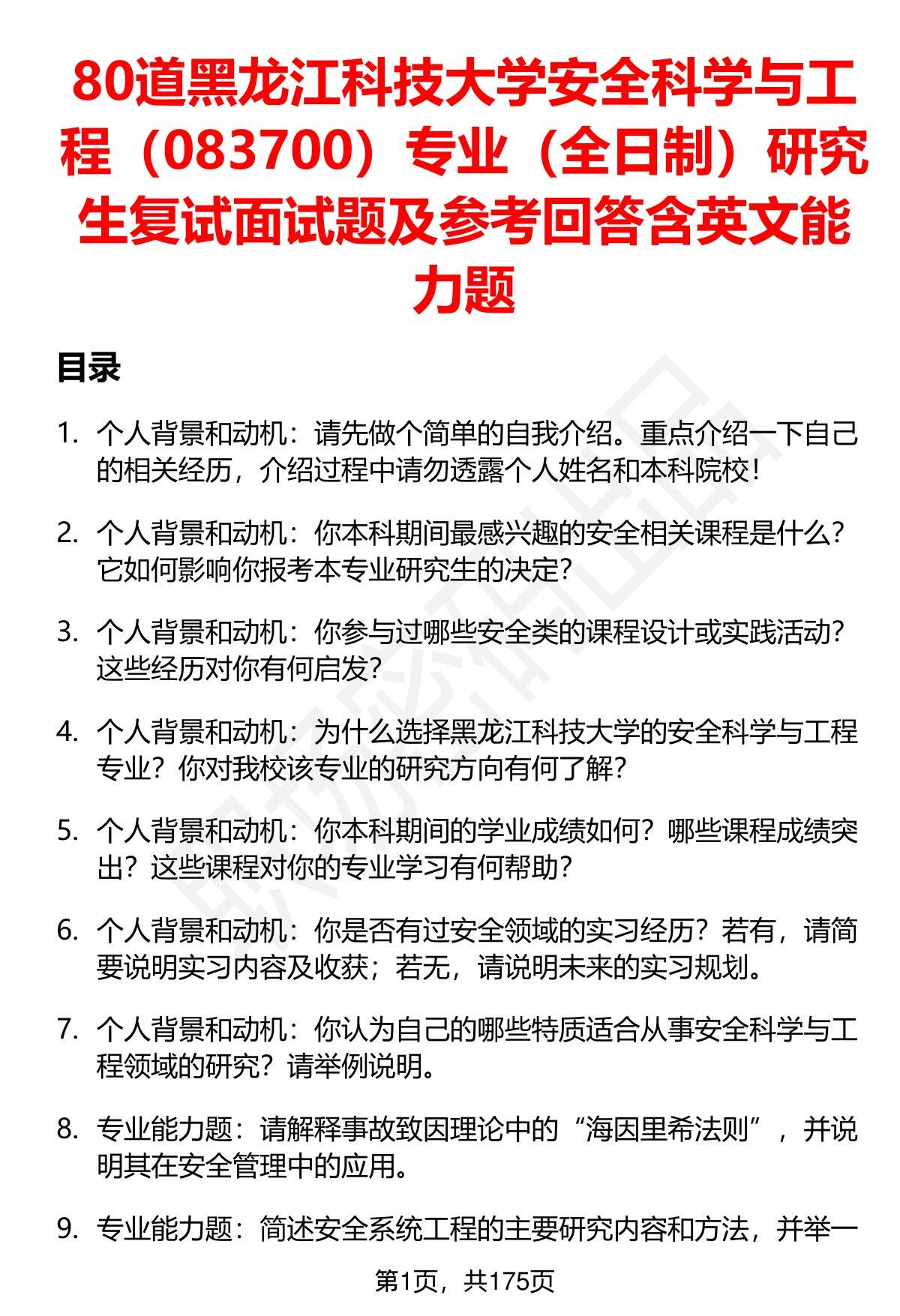 80道黑龙江科技大学安全科学与工程（083700）专业（全日制）研究生复试面试题及参考回答含英文能力题

目录

1. 个人背景和动机：请先做个简单的自我介绍。重点介绍一下自己的相关经历，介绍过程中请勿透露个人姓名和本科院校！

2. 个人背景和动机：你本科期间最感兴趣的安全相关课程是什么？它如何影响你报考本专业研究生的决定？

3. 个人背景和动机：你参与过哪些安全类的课程设计或实践活动？这些经历对你有何启发？

4. 个人背景和动机：为什么选择黑龙江科技大学的安全科学与工程专业？你对我校该专业的研究方向有何了解？

5. 个人背景和动机：你本科期间的学业成绩如何？哪些课程成绩突出？这些课程对你的专业学习有何帮助？

6. 个人背景和动机：你是否有过安全领域的实习经历？若有，请简要说明实习内容及收获；若无，请说明未来的实习规划。

7. 个人背景和动机：你认为自己的哪些特质适合从事安全科学与工程领域的研究？请举例说明。

8. 专业能力题：请解释事故致因理论中的“海因里希法则”，并说明其在安全管理中的应用。

9. 专业能力题：简述安全系统工程的主要研究内容和方法，并举一

第1页，共175页